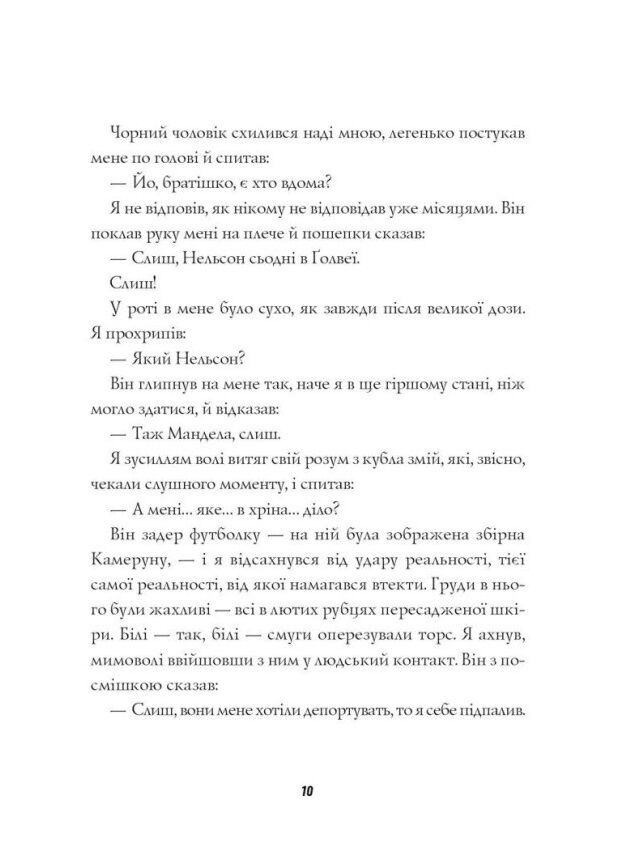 Чорний чоловік схилився наді мною, легенько постукав мене по голові й спитав:

— Йо, братішко, є хто вдома?

Я не відповів, як нікому не відповідав уже місяцями. Він поклав руку мені на плече й пошепки сказав:

— Слиш, Нельсон сьодні в Ґолвеї.

Слиш!

У роті в мене було сухо, як завжди після великої дози. Я прохрипів:

— Який Нельсон?

Він глипнув на мене так, наче я в ще гіршому стані, ніж могло здатися, й відказав:

— Таж Мандела, слиш.

Я зусиллям волі витяг свій розум з кубла змій, які, звісно, чекали слушного моменту, і спитав:

— А мені... яке... в хріна... діло?

Він задер футболку — на ній була зображена збірна Камеруну, — і я відсахнувся від удару реальності, тієї самої реальності, від якої намагався втекти. Груди в нього були жахливі — всі в лютих рубцях пересадженої шкіри. Білі — так, білі — смуги оперезували торс. Я ахнув, мимоволі ввійшовши з ним у людський контакт. Він з посмішкою сказав:

— Слиш, вони мене хотіли депортувать, то я себе підпалив.

10